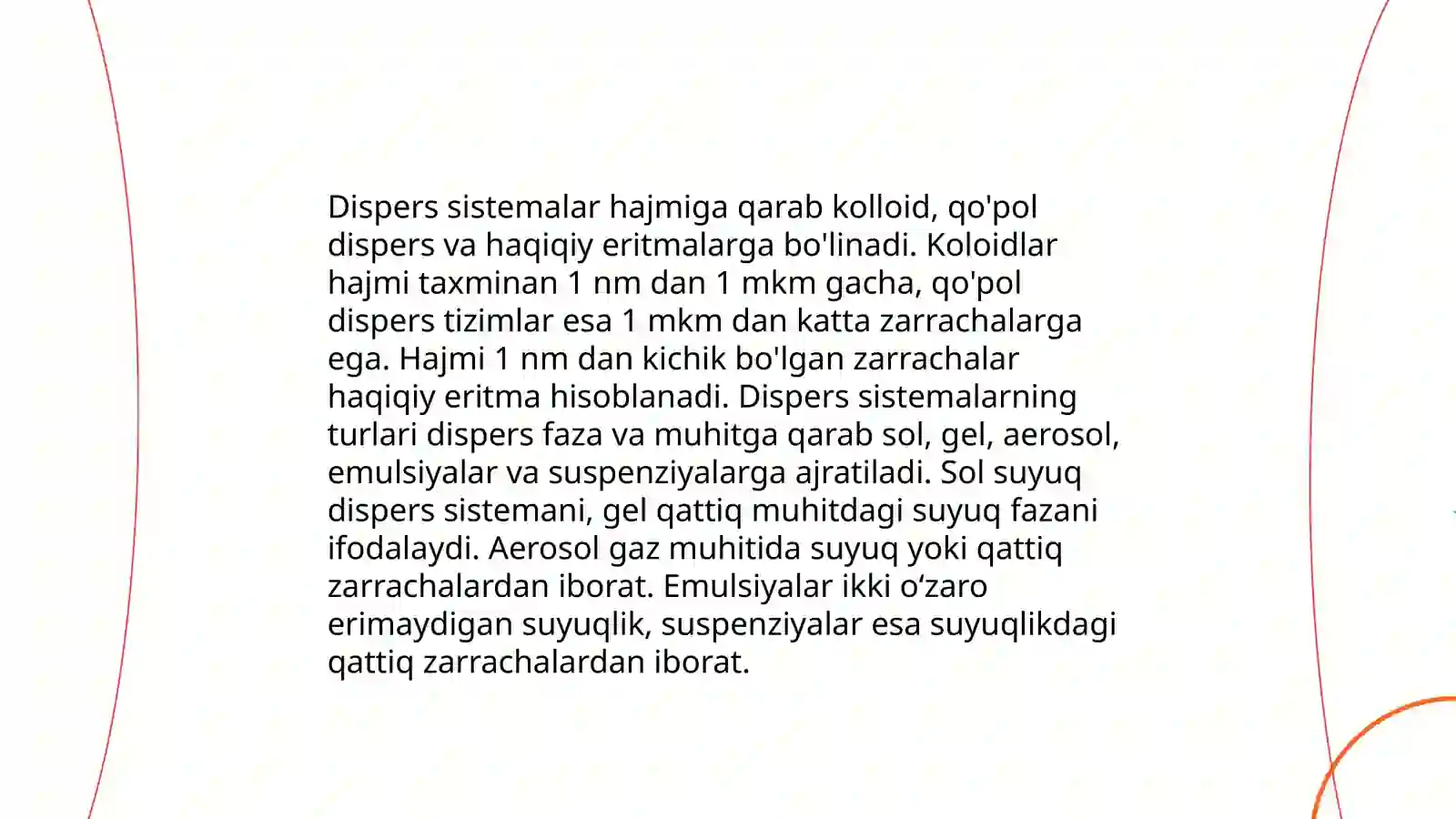 Dispers sistemalar hajmiga qarab kolloid, qo'pol dispers va haqiqiy eritmalarga bo'linadi. Koloidlar hajmi taxminan 1 nm dan 1 mkm gacha, qo'pol dispers tizimlar esa 1 mkm dan katta zarrachalarga ega. Hajmi 1 nm dan kichik bo'lgan zarrachalar haqiqiy eritma hisoblanadi. Dispers sistemalarning turlari dispers faza va muhitga qarab sol, gel, aerosol, emulsiyalar va suspenziyalarga ajratiladi. Sol suyuq dispers sistemani, gel qattiq muhitdagi suyuq fazani ifodalaydi. Aerosol gaz muhitida suyuq yoki qattiq zarrachalardan iborat. Emulsiyalar ikki o‘zaro erimaydigan suyuqlik, suspenziyalar esa suyuqlikdagi qattiq zarrachalardan iborat.